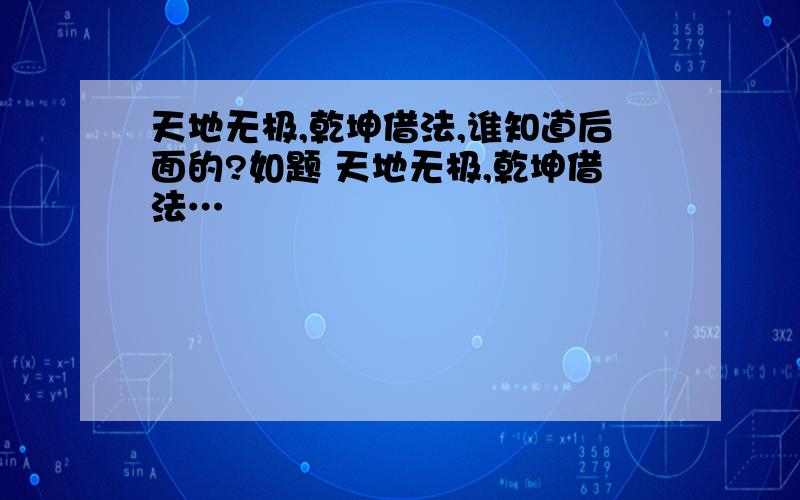 天地无极,乾坤借法,谁知道后面的?如题 天地无极,乾坤借法…